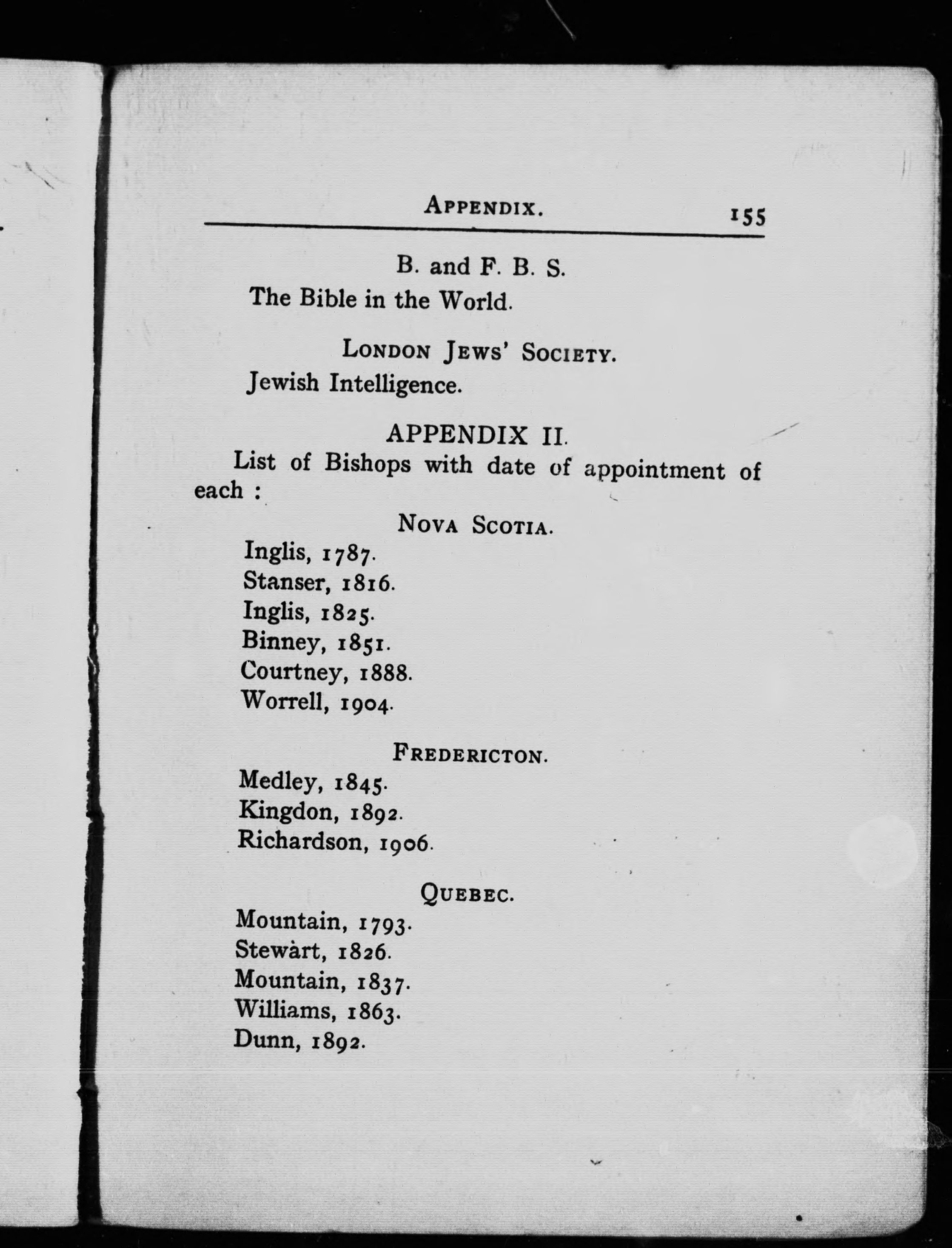 APPENDIX. 155

B. and F. B. S.

The Bible in the World.

LONDON JEWS' SOCIETY.

Jewish Intelligence.

APPENDIX II.

List of Bishops with date of appointment of each :

NOVA SCOTIA.

Inglis, 1787.
Stanser, 1816.
Inglis, 1825.
Binney, 1851.
Courtney, 1888.
Worrell, 1904.

FREDERICTON.

Medley, 1845.
Kingdon, 1892.
Richardson, 1906.

QUEBEC.

Mountain, 1793.
Stewàrt, 1826.
Mountain, 1837.
Williams, 1863.
Dunn, 1892.